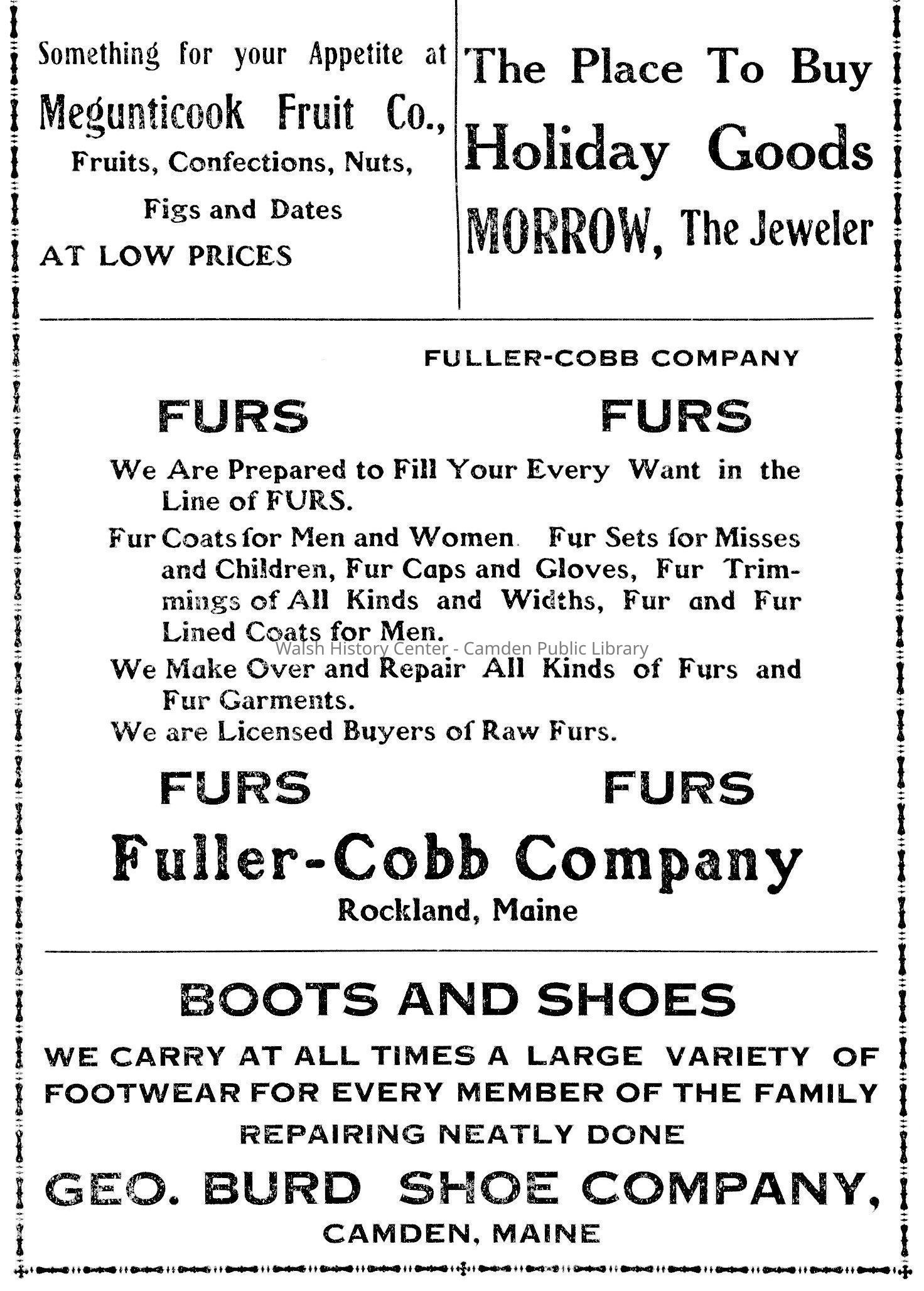 Something for your Appetite at
Megunticook Fruit Co.,
Fruits, Confections, Nuts,
Figs and Dates
AT LOW PRICES

The Place To Buy
Holiday Goods
MORROW, The Jeweler

FULLER-COBB COMPANY

FURS FURS

We Are Prepared to Fill Your Every Want in the Line of FURS.

Fur Coats for Men and Women. Fur Sets for Misses and Children, Fur Caps and Gloves, Fur Trimmings of All Kinds and Widths, Fur and Fur Lined Coats for Men.

Walsh History Center - Camden Public Library

We Make Over and Repair All Kinds of Furs and Fur Garments.

We are Licensed Buyers of Raw Furs.

FURS FURS

Fuller-Cobb Company
Rockland, Maine

BOOTS AND SHOES

WE CARRY AT ALL TIMES A LARGE VARIETY OF FOOTWEAR FOR EVERY MEMBER OF THE FAMILY

REPAIRING NEATLY DONE

GEO. BURD SHOE COMPANY,
CAMDEN, MAINE